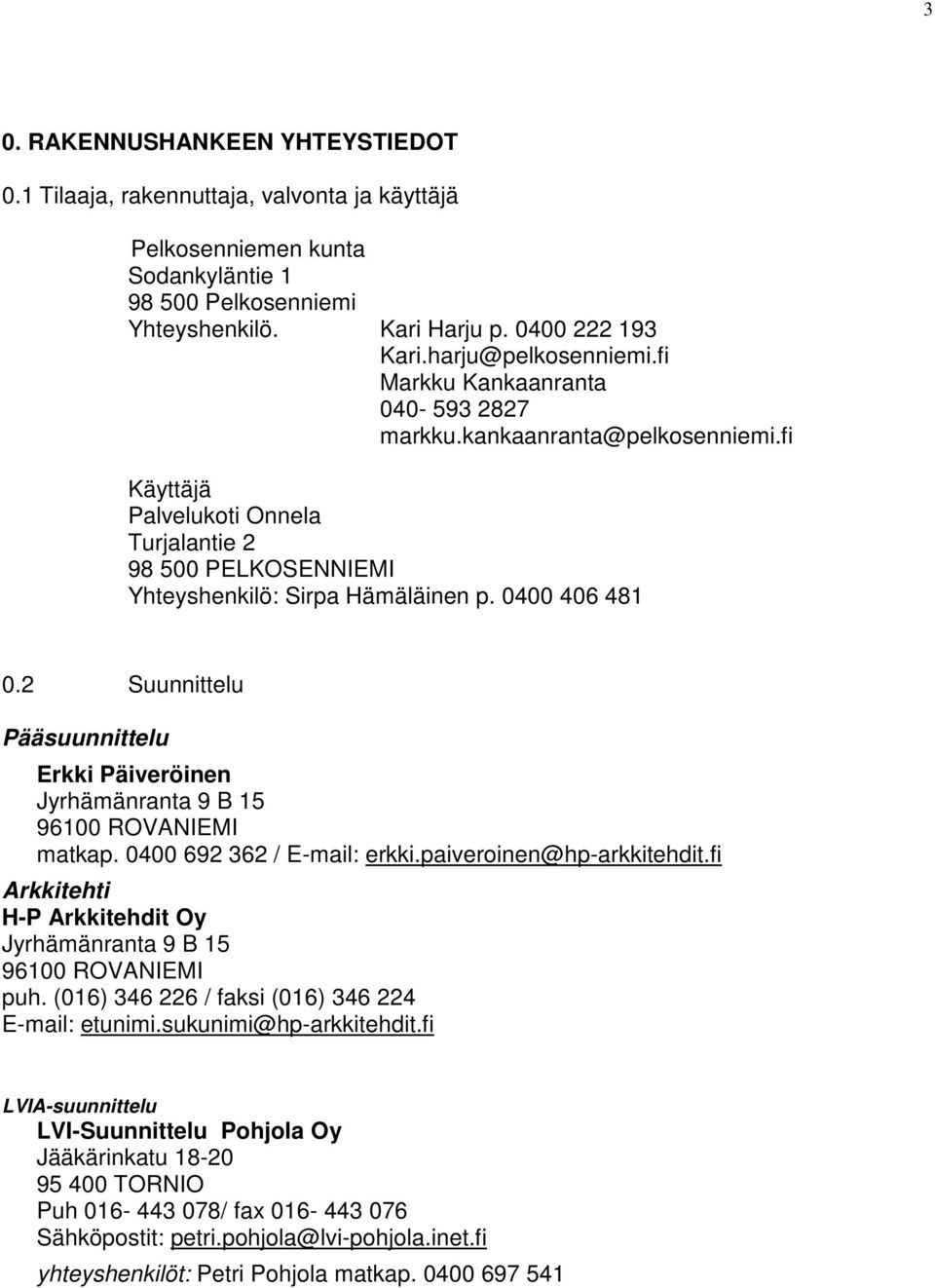 3

0. RAKENNUSHANKEEN YHTEYSTIEDOT

0.1 Tilaaja, rakennuttaja, valvonta ja käyttäjä

Pelkosenniemen kunta
Sodankyläntie 1
98 500 Pelkosenniemi
Yhteyshenkilö. Kari Harju p. 0400 222 193
Kari.harju@pelkosenniemi.fi
Markku Kankaanranta
040- 593 2827
markku.kankaanranta@pelkosenniemi.fi

Käyttäjä
Palvelukoti Onnela
Turjalantie 2
98 500 PELKOSENNIEMI
Yhteyshenkilö: Sirpa Hämäläinen p. 0400 406 481

0.2 Suunnittelu

Pääsuunnittelu

Erkki Päiveröinen
Jyrhämänranta 9 B 15
96100 ROVANIEMI
matkap. 0400 692 362 / E-mail: erkki.paiveroinen@hp-arkkitehdit.fi

Arkkitehti
H-P Arkkitehdit Oy
Jyrhämänranta 9 B 15
96100 ROVANIEMI
puh. (016) 346 226 / faksi (016) 346 224
E-mail: etunimi.sukunimi@hp-arkkitehdit.fi

LVIA-suunnittelu
LVI-Suunnittelu Pohjola Oy
Jääkärinkatu 18-20
95 400 TORNIO
Puh 016- 443 078/ fax 016- 443 076
Sähköpostit: petri.pohjola@lvi-pohjola.inet.fi
yhteyshenkilöt: Petri Pohjola matkap. 0400 697 541